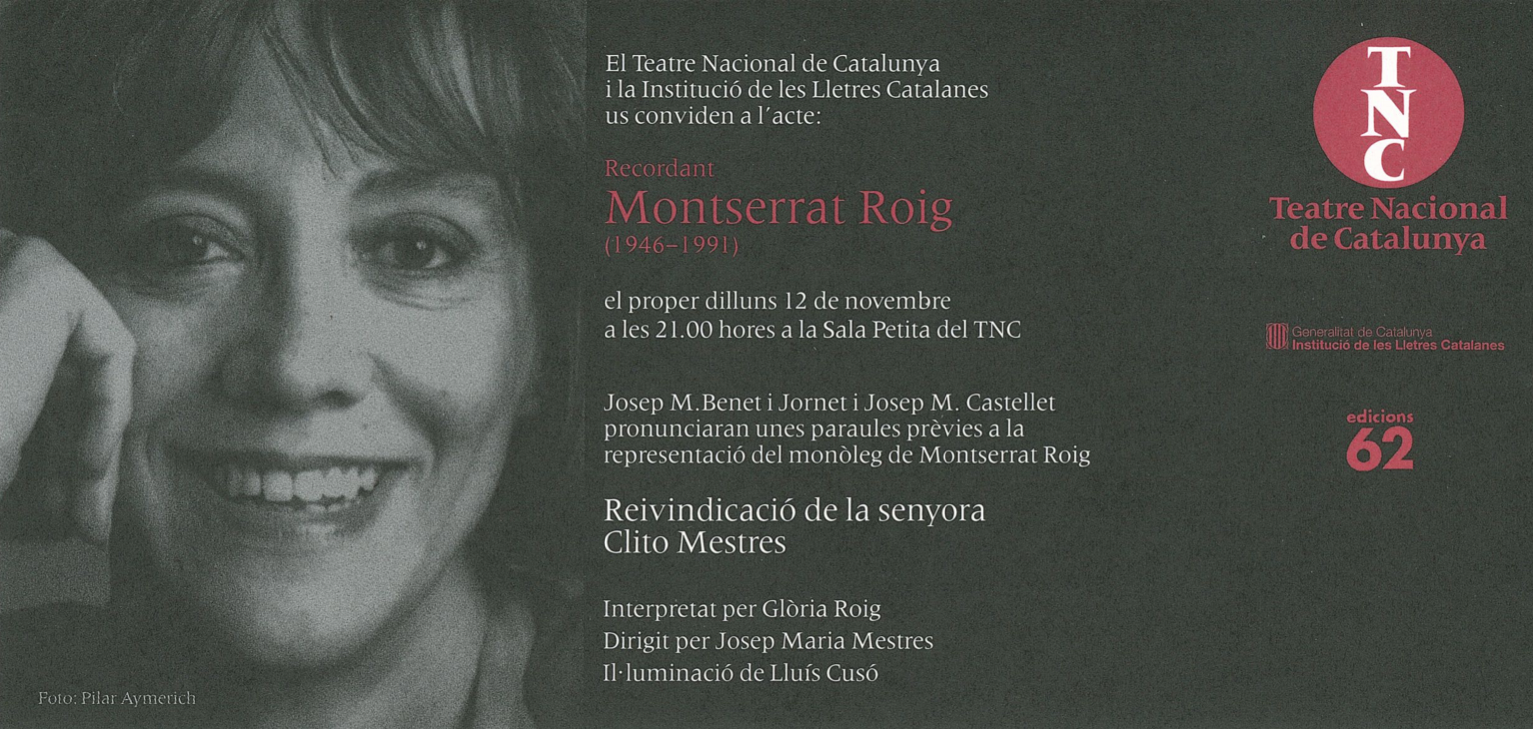 El Teatre Nacional de Catalunya
i la Institució de les Lletres Catalanes
us conviden a l'acte:

Recordant
Montserrat Roig
(1946-1991)

el proper dilluns 12 de novembre
a les 21.00 hores a la Sala Petita del TNC

Josep M.Benet i Jornet i Josep M. Castellet pronunciaran unes paraules prèvies a la representació del monòleg de Montserrat Roig

Reivindicació de la senyora
Clito Mestres

Interpretat per Glòria Roig
Dirigit per Josep Maria Mestres
Il·luminació de Lluís Cusó

Foto: Pilar Aymerich

TNC
Teatre Nacional
de Catalunya

Generalitat de Catalunya
Institució de les Lletres Catalanes

edicions
62